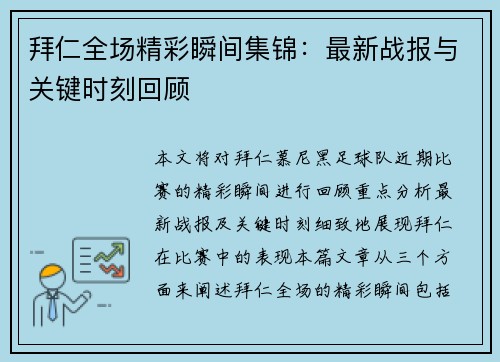 拜仁全场精彩瞬间集锦：最新战报与关键时刻回顾

本文将对拜仁慕尼黑足球队近期比赛的精彩瞬间进行回顾重点分析最新战报及关键时刻细致地展现拜仁在比赛中的表现本篇文章从三个方面来阐述拜仁全场的精彩瞬间包括